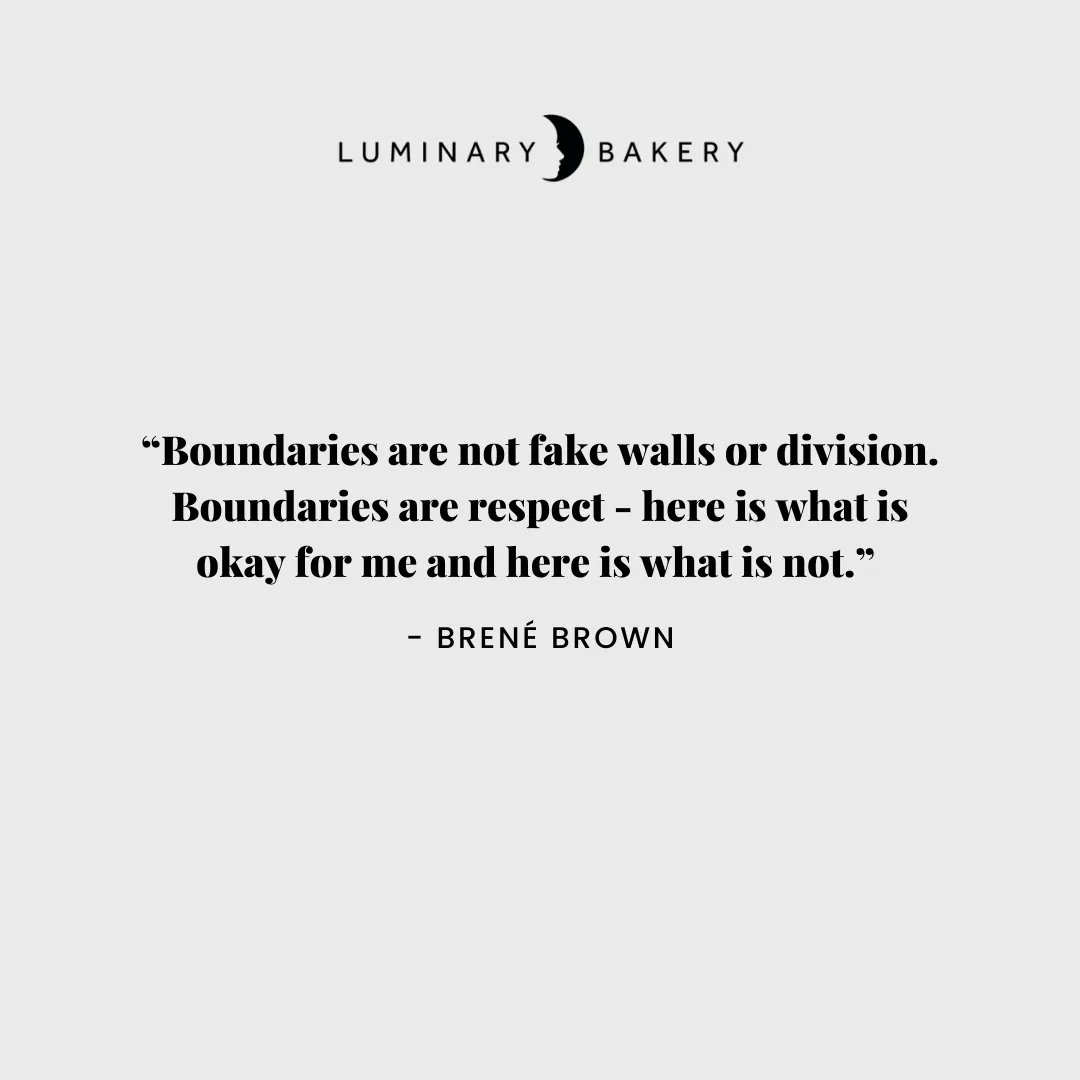 LUMINARY BAKERY

“Boundaries are not fake walls or division. Boundaries are respect - here is what is okay for me and here is what is not.”

- BRENÉ BROWN